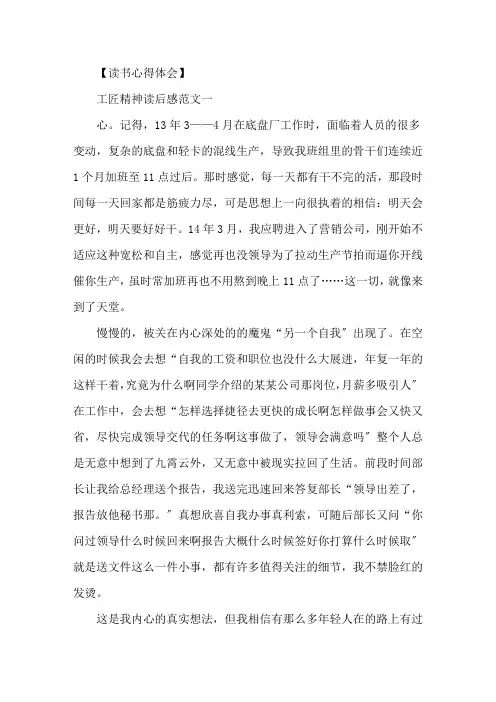 【读书心得体会】

工匠精神读后感范文一

心。记得，13 年 3——4 月在底盘厂工作时，面临着人员的很多变动，复杂的底盘和轻卡的混线生产，导致我班组里的骨干们连续近 1 个月加班至 11 点过后。那时感觉，每一天都有干不完的活，那段时间每一天回家都是筋疲力尽，可是思想上一向很执着的相信：明天会更好，明天要好好干。14 年 3 月，我应聘进入了营销公司，刚开始不适应这种宽松和自主，感觉再也没领导为了拉动生产节拍而逼你开线催你生产，虽时常加班再也不用熬到晚上 11 点了……这一切，就像来到了天堂。

慢慢的，被关在内心深处的的魔鬼“另一个自我”出现了。在空闲的时候我会去想“自我的工资和职位也没什么大展进，年复一年的这样干着，究竟为什么啊同学介绍的某某公司那岗位，月薪多吸引人”在工作中，会去想“怎样选择捷径去更快的成长啊怎样做事会又快又省，尽快完成领导交代的任务啊这事做了，领导会满意吗”整个人总是无意中想到了九霄云外，又无意中被现实拉回了生活。前段时间部长让我给总经理送个报告，我送完迅速回来答复部长“领导出差了，报告放他秘书那。”真想欣喜自我办事真利索，可随后部长又问“你问过领导什么时候回来啊报告大概什么时候签好你打算什么时候取”就是送文件这么一件小事，都有许多值得关注的细节，我不禁脸红的发烫。

这是我内心的真实想法，但我相信有那么多年轻人在的路上有过